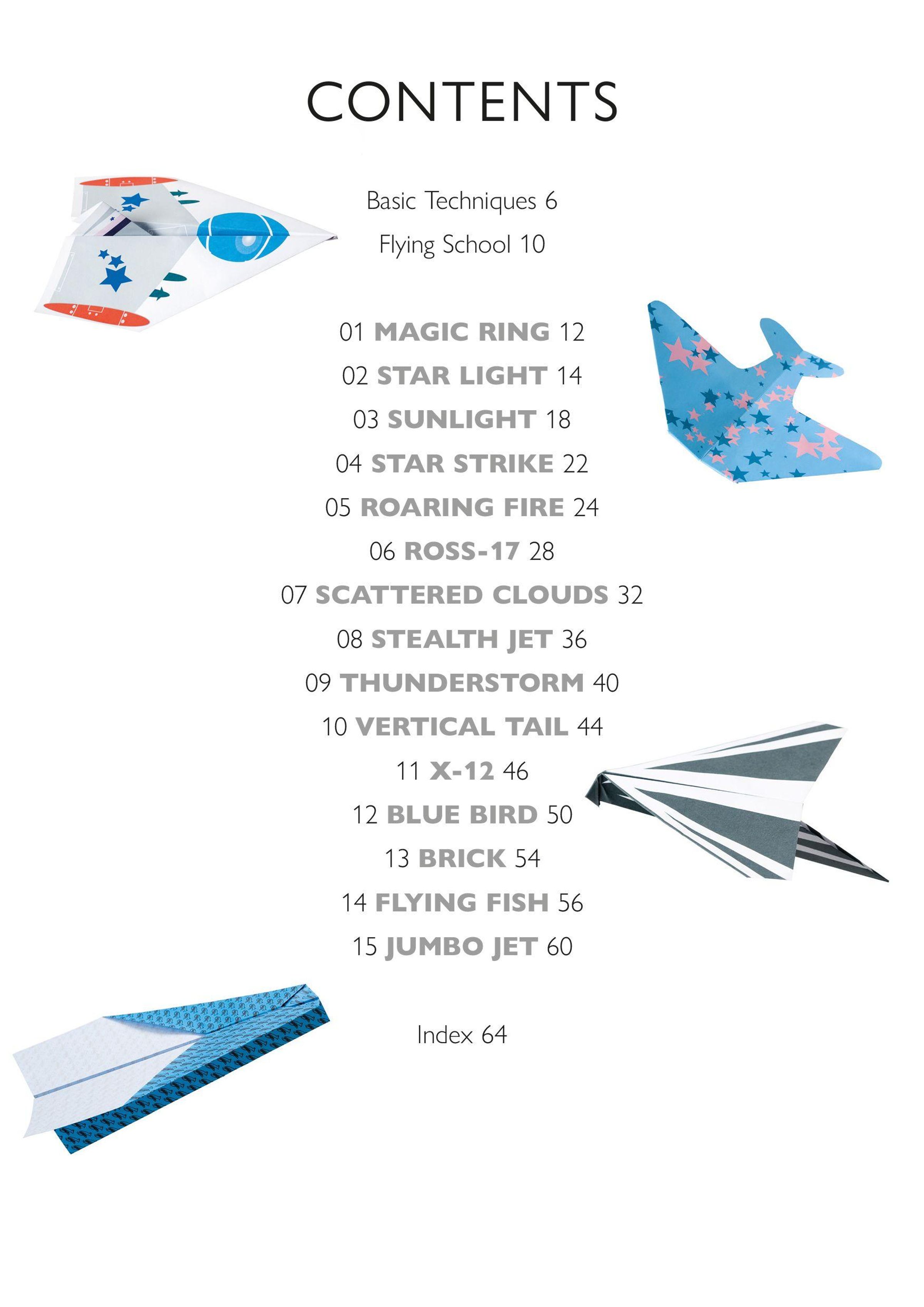 CONTENTS

Basic Techniques 6

Flying School 10

01 MAGIC RING 12

02 STAR LIGHT 14

03 SUNLIGHT 18

04 STAR STRIKE 22

05 ROARING FIRE 24

06 ROSS-17 28

07 SCATTERED CLOUDS 32

08 STEALTH JET 36

09 THUNDERSTORM 40

10 VERTICAL TAIL 44

11 X-12 46

12 BLUE BIRD 50

13 BRICK 54

14 FLYING FISH 56

15 JUMBO JET 60

Index 64